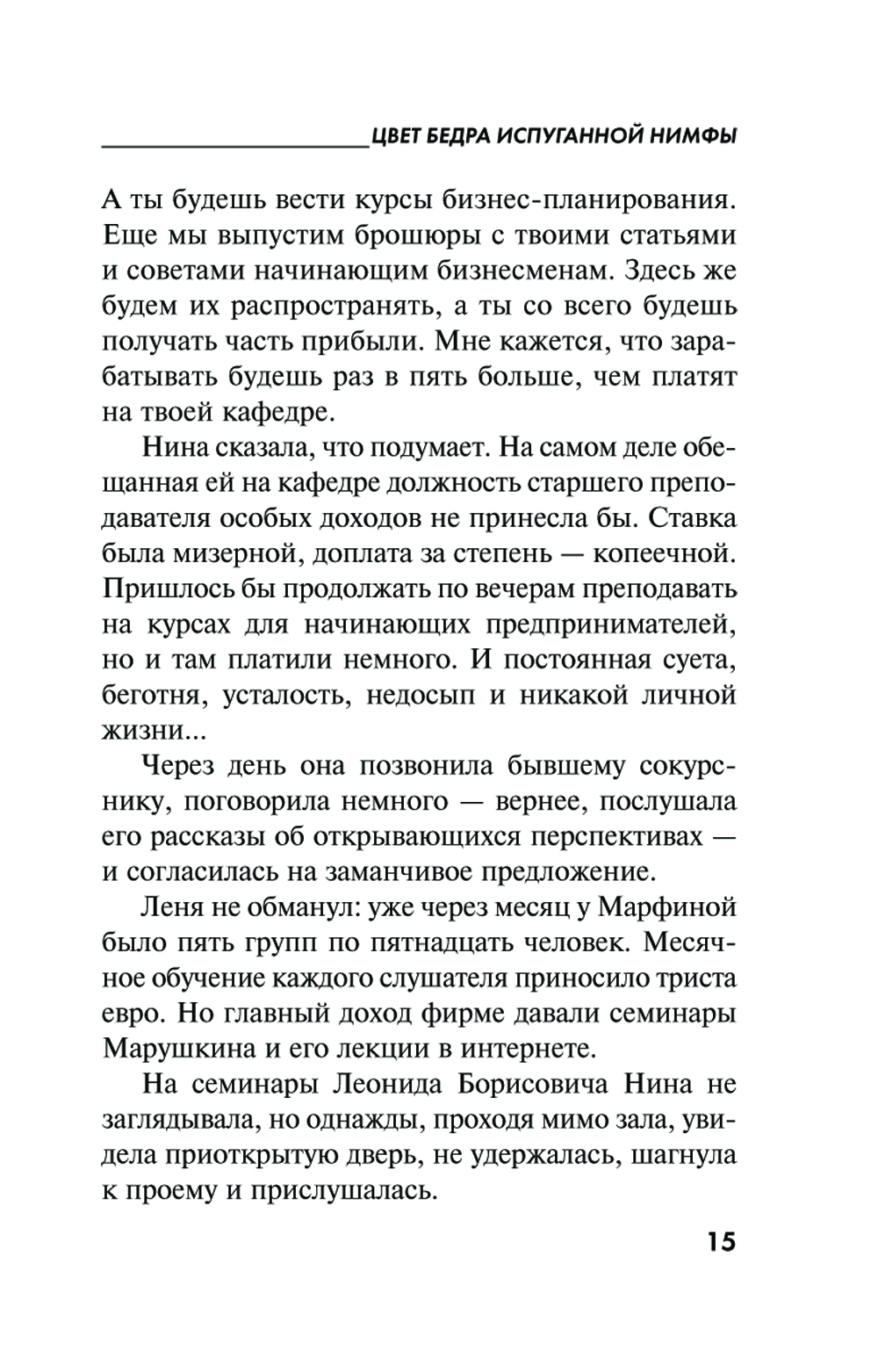 ЦВЕТ БЕДРА ИСПУГАННОЙ НИМФЫ

А ты будешь вести курсы бизнес-планирования. Еще мы выпустим брошюры с твоими статьями и советами начинающим бизнесменам. Здесь же будем их распространять, а ты со всего будешь получать часть прибыли. Мне кажется, что зарабатывать будешь раз в пять больше, чем платят на твоей кафедре.

Нина сказала, что подумает. На самом деле обещанная ей на кафедре должность старшего преподавателя особых доходов не принесла бы. Ставка была мизерной, доплата за степень — копеечной. Пришлось бы продолжать по вечерам преподавать на курсах для начинающих предпринимателей, но и там платили немного. И постоянная суета, беготня, усталость, недосып и никакой личной жизни...

Через день она позвонила бывшему сокурснику, поговорила немного — вернее, послушала его рассказы об открывающихся перспективах — и согласилась на заманчивое предложение.

Леня не обманул: уже через месяц у Марфиной было пять групп по пятнадцать человек. Месячное обучение каждого слушателя приносило триста евро. Но главный доход фирме давали семинары Марушкина и его лекции в интернете.

На семинары Леонида Борисовича Нина не заглядывала, но однажды, проходя мимо зала, увидела приоткрытую дверь, не удержалась, шагнула к проему и прислушалась.

15